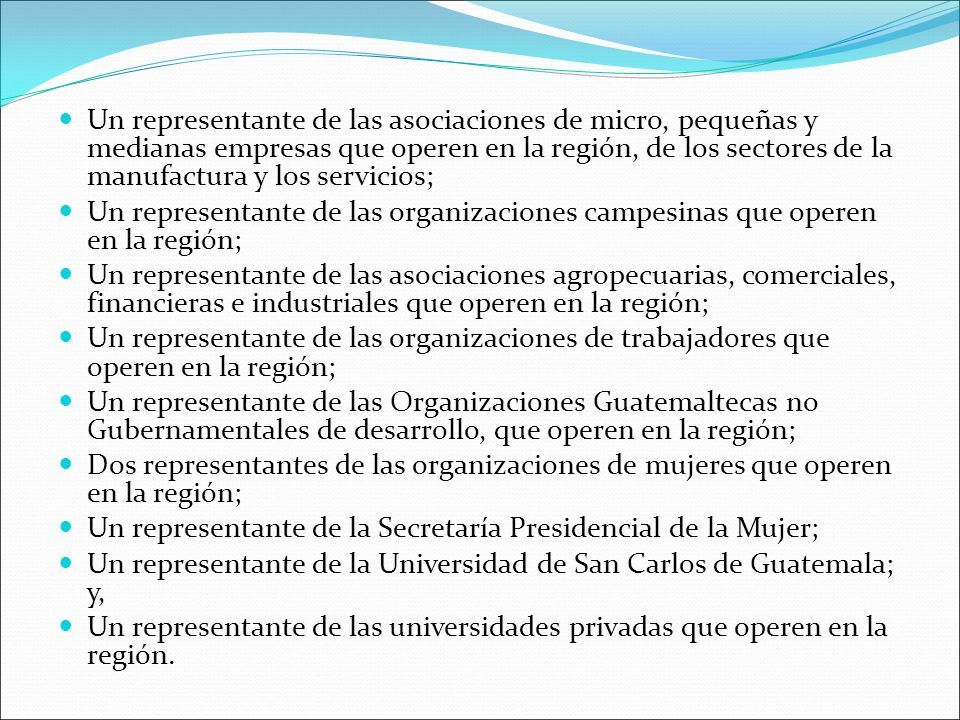 - Un representante de las asociaciones de micro, pequeñas y medianas empresas que operen en la región, de los sectores de la manufactura y los servicios;
- Un representante de las organizaciones campesinas que operen en la región;
- Un representante de las asociaciones agropecuarias, comerciales, financieras e industriales que operen en la región;
- Un representante de las organizaciones de trabajadores que operen en la región;
- Un representante de las Organizaciones Guatemaltecas no Gubernamentales de desarrollo, que operen en la región;
- Dos representantes de las organizaciones de mujeres que operen en la región;
- Un representante de la Secretaría Presidencial de la Mujer;
- Un representante de la Universidad de San Carlos de Guatemala; y,
- Un representante de las universidades privadas que operen en la región.